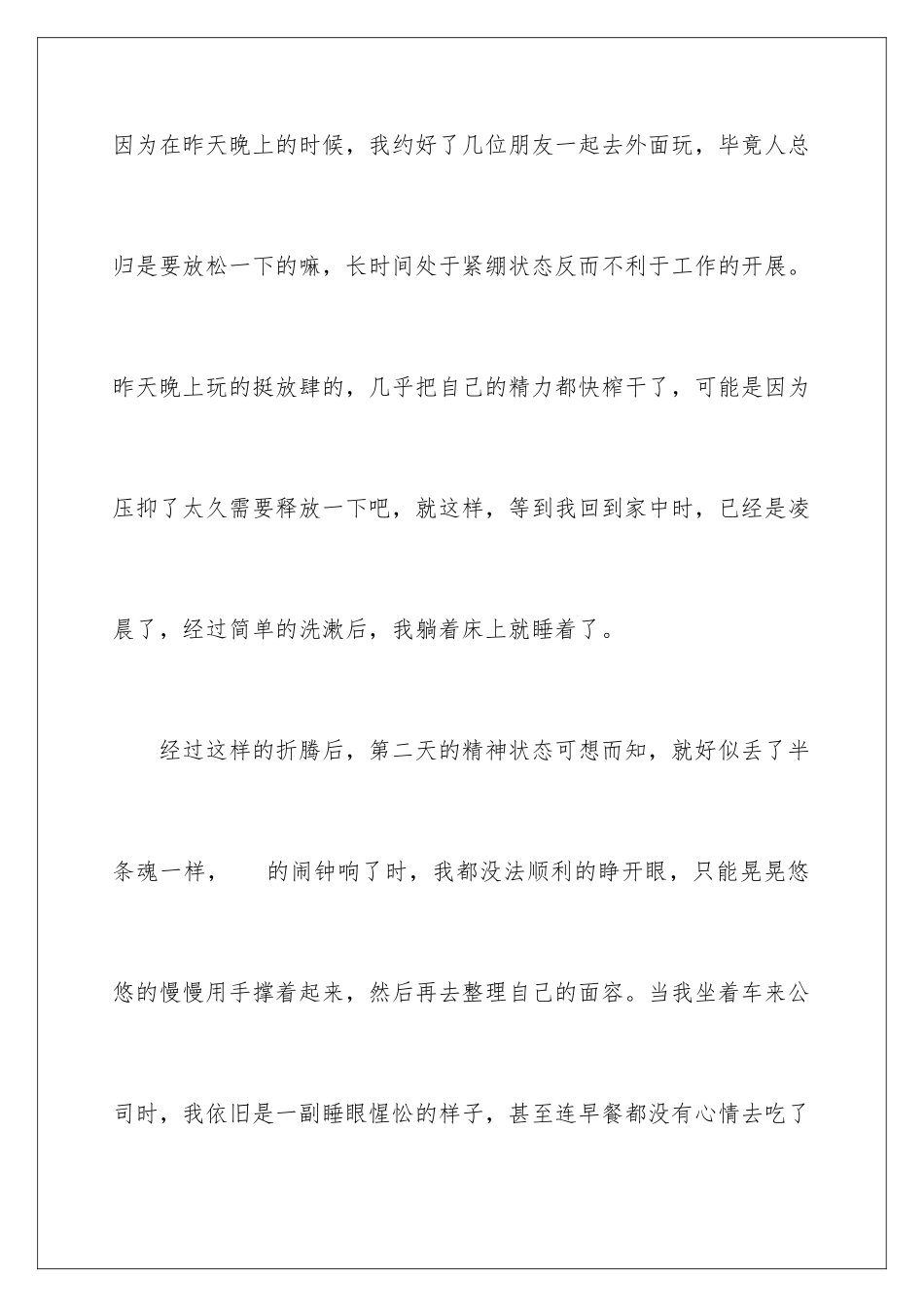 因为在昨天晚上的时候，我约好了几位朋友一起去外面玩，毕竟人总归是要放松一下的嘛，长时间处于紧绷状态反而不利于工作的开展。昨天晚上玩的挺放肆的，几乎把自己的精力都快榨干了，可能是因为压抑了太久需要释放一下吧，就这样，等到我回到家中时，已经是凌晨了，经过简单的洗漱后，我躺着床上就睡着了。

经过这样的折腾后，第二天的精神状态可想而知，就好似丢了半条魂一样，　　的闹钟响了时，我都没法顺利的睁开眼，只能晃晃悠悠的慢慢用手撑着起来，然后再去整理自己的面容。当我坐着车来公司时，我依旧是一副睡眼惺忪的样子，甚至连早餐都没有心情去吃了